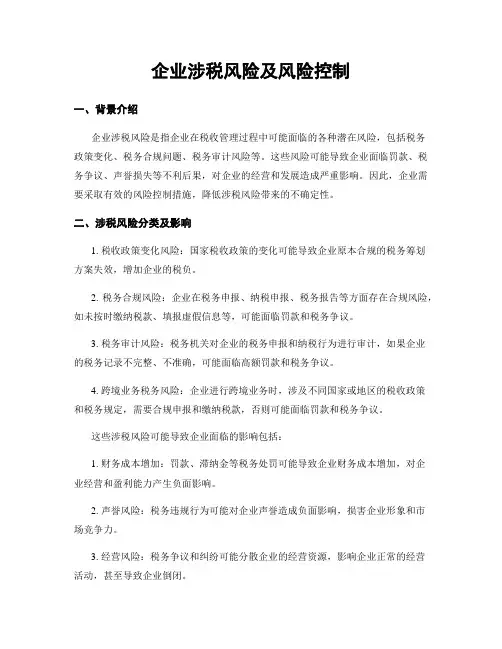 企业涉税风险及风险控制

一、背景介绍

企业涉税风险是指企业在税收管理过程中可能面临的各种潜在风险，包括税务政策变化、税务合规问题、税务审计风险等。这些风险可能导致企业面临罚款、税务争议、声誉损失等不利后果，对企业的经营和发展造成严重影响。因此，企业需要采取有效的风险控制措施，降低涉税风险带来的不确定性。

二、涉税风险分类及影响

1. 税收政策变化风险：国家税收政策的变化可能导致企业原本合规的税务筹划方案失效，增加企业的税负。

2. 税务合规风险：企业在税务申报、纳税申报、税务报告等方面存在合规风险，如未按时缴纳税款、填报虚假信息等，可能面临罚款和税务争议。

3. 税务审计风险：税务机关对企业的税务申报和纳税行为进行审计，如果企业的税务记录不完整、不准确，可能面临高额罚款和税务争议。

4. 跨境业务税务风险：企业进行跨境业务时，涉及不同国家或地区的税收政策和税务规定，需要合规申报和缴纳税款，否则可能面临罚款和税务争议。

这些涉税风险可能导致企业面临的影响包括：

1. 财务成本增加：罚款、滞纳金等税务处罚可能导致企业财务成本增加，对企业经营和盈利能力产生负面影响。

2. 声誉风险：税务违规行为可能对企业声誉造成负面影响，损害企业形象和市场竞争力。

3. 经营风险：税务争议和纠纷可能分散企业的经营资源，影响企业正常的经营活动，甚至导致企业倒闭。